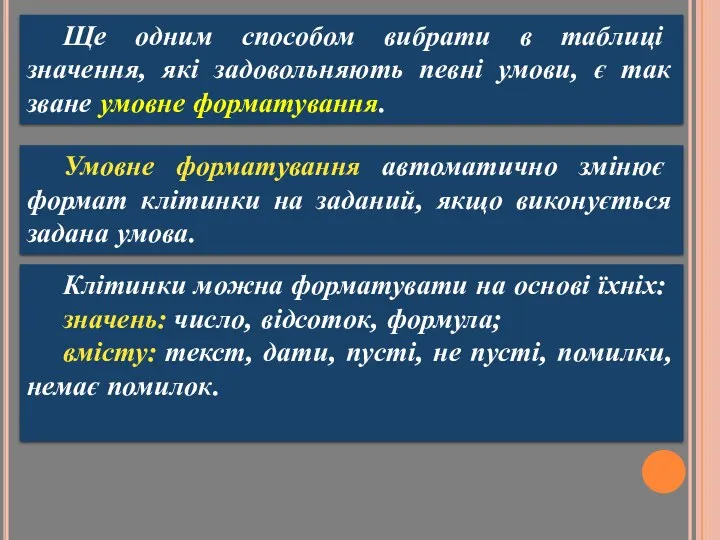 Ще одним способом вибрати в таблиці значення, які задовольняють певні умови, є так зване умовне форматування.

Умовне форматування автоматично змінює формат клітинки на заданий, якщо виконується задана умова.

Клітинки можна форматувати на основі їхніх:
значень: число, відсоток, формула;
вмісту: текст, дати, пусті, не пусті, помилки, немає помилок.